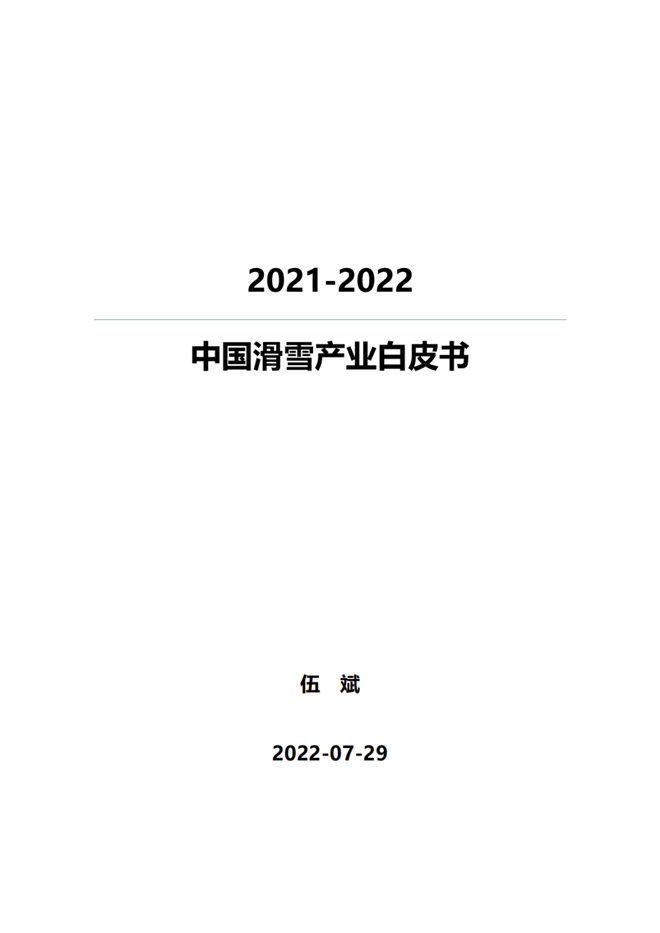 2021-2022

中国滑雪产业白皮书

伍 斌

2022-07-29